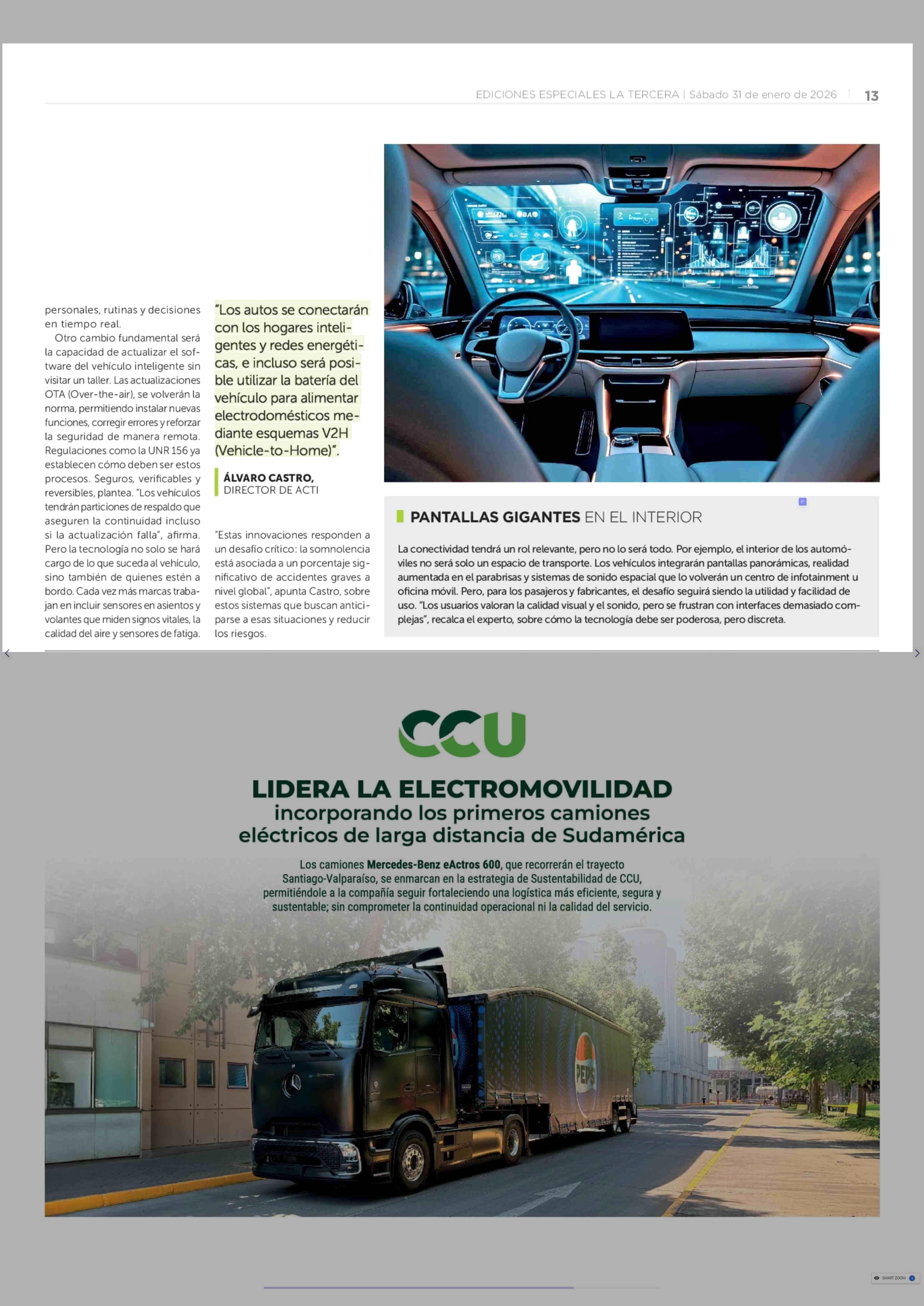 EDICIONES ESPECIALES LA TERCERA | Sábado 31 de enero de 2026 | 13

personales, rutinas y decisiones en tiempo real.

Otro cambio fundamental será la capacidad de actualizar el software del vehículo inteligente sin visitar un taller. Las actualizaciones OTA (Over-the-air), se volverán la norma, permitiendo instalar nuevas funciones, corregir errores y reforzar la seguridad de manera remota. Regulaciones como la UNR 156 ya establecen cómo deben ser estos procesos. Seguros, verificables y reversibles, plantea. "Los vehículos tendrán particiones de respaldo que aseguren la continuidad incluso si la actualización falla", afirma. Pero la tecnología no solo se hará cargo de lo que suceda al vehículo, sino también de quienes estén a bordo. Cada vez más marcas trabajan en incluir sensores en asientos y volantes que miden signos vitales, la calidad del aire y sensores de fatiga.

"Los autos se conectarán con los hogares inteligentes y redes energéticas, e incluso será posible utilizar la batería del vehículo para alimentar electrodomésticos mediante esquemas V2H (Vehicle-to-Home)".

ÁLVARO CASTRO,
DIRECTOR DE ACTI

"Estas innovaciones responden a un desafío crítico: la somnolencia está asociada a un porcentaje significativo de accidentes graves a nivel global", apunta Castro, sobre estos sistemas que buscan anticiparse a esas situaciones y reducir los riesgos.

PANTALLAS GIGANTES EN EL INTERIOR

La conectividad tendrá un rol relevante, pero no lo será todo. Por ejemplo, el interior de los automóviles no será solo un espacio de transporte. Los vehículos integrarán pantallas panorámicas, realidad aumentada en el parabrisas y sistemas de sonido espacial que lo volverán un centro de infotainment u oficina móvil. Pero, para los pasajeros y fabricantes, el desafío seguirá siendo la utilidad y facilidad de uso. "Los usuarios valoran la calidad visual y el sonido, pero se frustran con interfaces demasiado complejas", recalca el experto, sobre cómo la tecnología debe ser poderosa, pero discreta.

CCU

LIDERA LA ELECTROMOVILIDAD
incorporando los primeros camiones eléctricos de larga distancia de Sudamérica

Los camiones Mercedes-Benz eActros 600, que recorrerán el trayecto Santiago-Valparaíso, se enmarcan en la estrategia de Sustentabilidad de CCU, permitiéndole a la compañía seguir fortaleciendo una logística más eficiente, segura y sustentable; sin comprometer la continuidad operacional ni la calidad del servicio.

PEPSI

SMART ZOOM